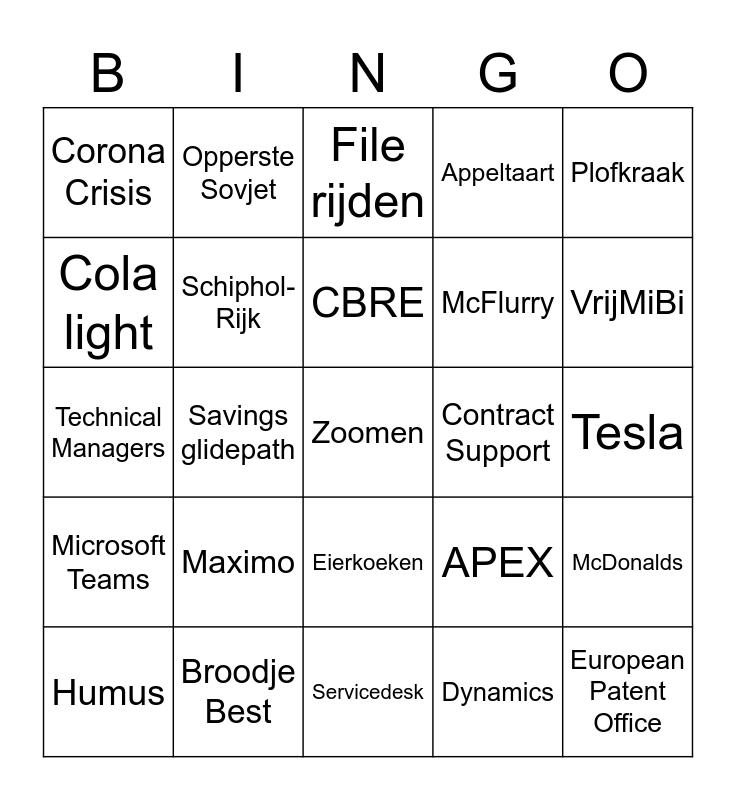 | B | I | N | G | O |
|---|---|---|---|---|
| Corona Crisis | Opperste Sovjet | File rijden | Appeltaart | Plofkraak |
| Cola light | Schiphol-Rijk | CBRE | McFlurry | VrijMiBi |
| Technical Managers | Savings glidepath | Zoomen | Contract Support | Tesla |
| Microsoft Teams | Maximo | Eierkoeken | APEX | McDonalds |
| Humus | Broodje Best | Servicedesk | Dynamics | European Patent Office |